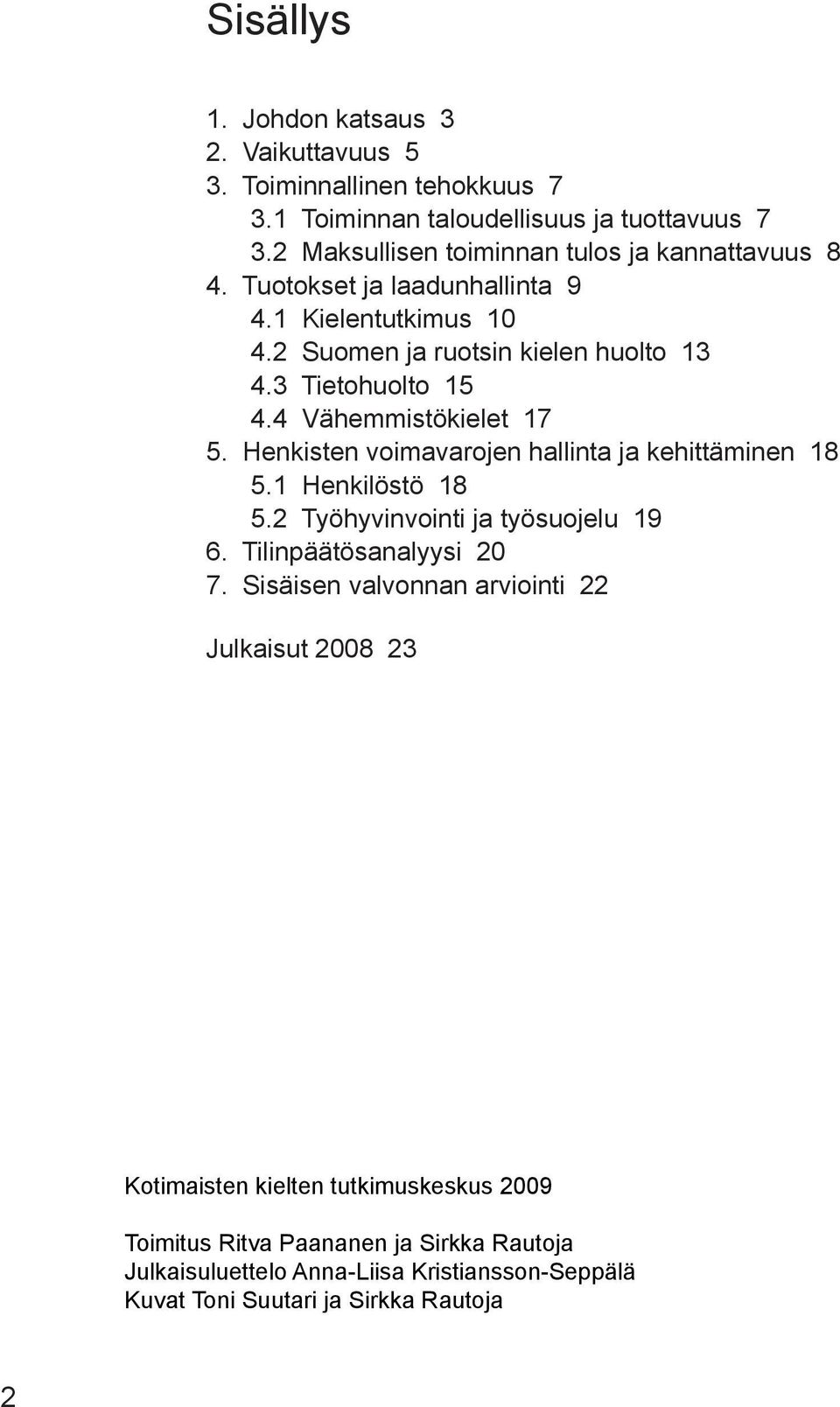 Sisällys

1. Johdon katsaus 3
2. Vaikuttavuus 5
3. Toiminnallinen tehokkuus 7
3.1 Toiminnan taloudellisuus ja tuottavuus 7
3.2 Maksullisen toiminnan tulos ja kannattavuus 8
4. Tuotokset ja laadunhallinta 9
4.1 Kielentutkimus 10
4.2 Suomen ja ruotsin kielen huolto 13
4.3 Tietohuolto 15
4.4 Vähemmistökielet 17
5. Henkisten voimavarojen hallinta ja kehittäminen 18
5.1 Henkilöstö 18
5.2 Työhyvinvointi ja työsuojelu 19
6. Tilinpäätösanalyysi 20
7. Sisäisen valvonnan arviointi 22

Julkaisut 2008 23

Kotimaisten kielten tutkimuskeskus 2009

Toimitus Ritva Paananen ja Sirkka Rautoja
Julkaisuluettelo Anna-Liisa Kristiansson-Seppälä
Kuvat Toni Suutari ja Sirkka Rautoja

2